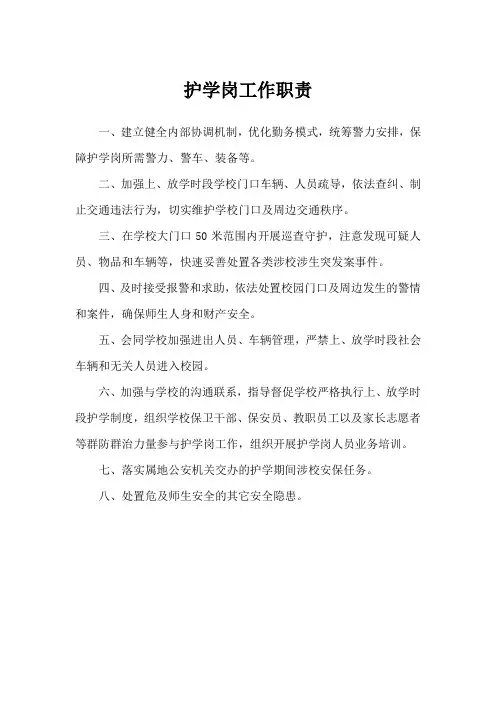 护学岗工作职责

一、建立健全内部协调机制，优化勤务模式，统筹警力安排，保障护学岗所需警力、警车、装备等。

二、加强上、放学时段学校门口车辆、人员疏导，依法查纠、制止交通违法行为，切实维护学校门口及周边交通秩序。

三、在学校大门口 50 米范围内开展巡查守护，注意发现可疑人员、物品和车辆等，快速妥善处置各类涉校涉生突发案事件。

四、及时接受报警和求助，依法处置校园门口及周边发生的警情和案件，确保师生人身和财产安全。

五、会同学校加强进出人员、车辆管理，严禁上、放学时段社会车辆和无关人员进入校园。

六、加强与学校的沟通联系，指导督促学校严格执行上、放学时段护学制度，组织学校保卫干部、保安员、教职员工以及家长志愿者等群防群治力量参与护学岗工作，组织开展护学岗人员业务培训。

七、落实属地公安机关交办的护学期间涉校安保任务。

八、处置危及师生安全的其它安全隐患。